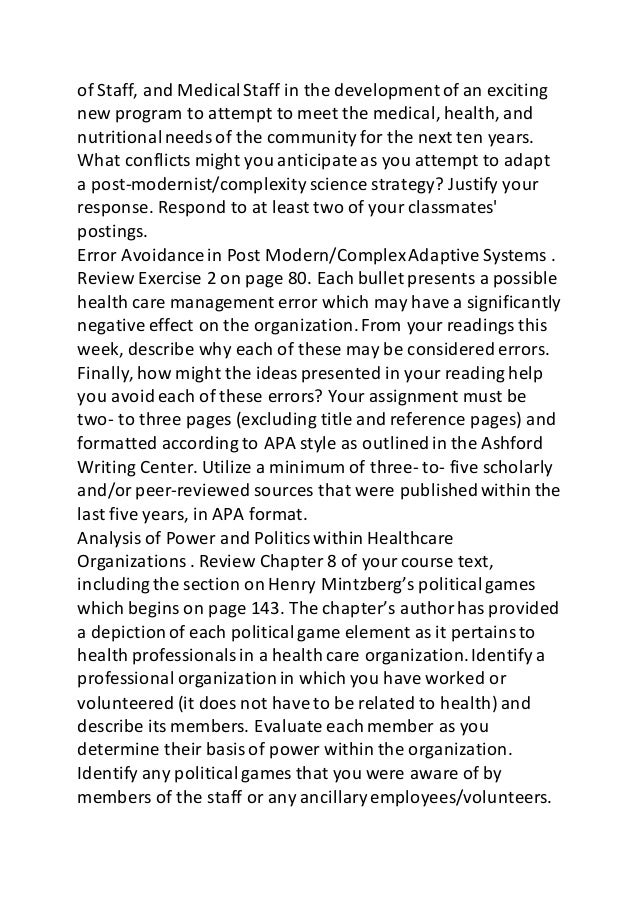 of Staff, and Medical Staff in the development of an exciting new program to attempt to meet the medical, health, and nutritional needs of the community for the next ten years. What conflicts might you anticipate as you attempt to adapt a post-modernist/complexity science strategy? Justify your response. Respond to at least two of your classmates' postings.
Error Avoidance in Post Modern/Complex Adaptive Systems . Review Exercise 2 on page 80. Each bullet presents a possible health care management error which may have a significantly negative effect on the organization. From your readings this week, describe why each of these may be considered errors. Finally, how might the ideas presented in your reading help you avoid each of these errors? Your assignment must be two- to three pages (excluding title and reference pages) and formatted according to APA style as outlined in the Ashford Writing Center. Utilize a minimum of three- to- five scholarly and/or peer-reviewed sources that were published within the last five years, in APA format.
Analysis of Power and Politics within Healthcare Organizations . Review Chapter 8 of your course text, including the section on Henry Mintzberg's political games which begins on page 143. The chapter's author has provided a depiction of each political game element as it pertains to health professionals in a health care organization. Identify a professional organization in which you have worked or volunteered (it does not have to be related to health) and describe its members. Evaluate each member as you determine their basis of power within the organization. Identify any political games that you were aware of by members of the staff or any ancillary employees/volunteers.